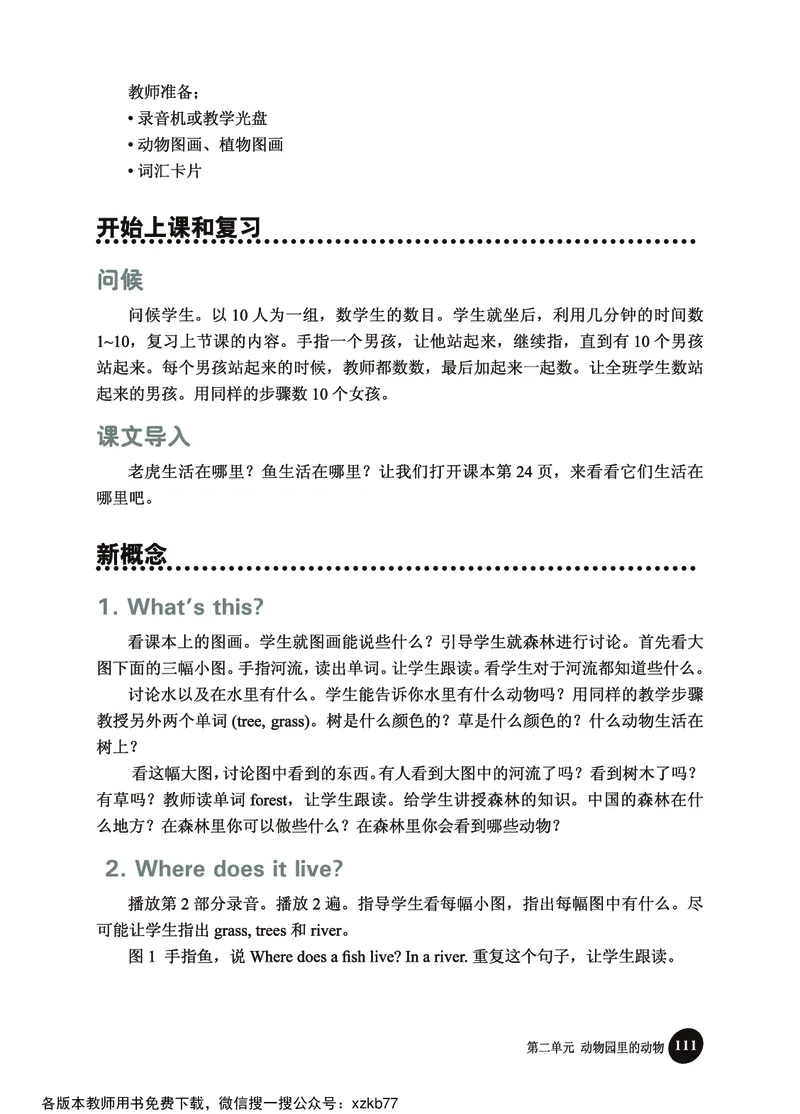 教师准备：
• 录音机或教学光盘
• 动物图画、植物图画
• 词汇卡片

开始上课和复习

问候

问候学生。以 10 人为一组，数学生的数目。学生就坐后，利用几分钟的时间数 1~10，复习上节课的内容。手指一个男孩，让他站起来，继续指，直到有 10 个男孩站起来。每个男孩站起来的时候，教师都数数，最后加起来一起数。让全班学生数站起来的男孩。用同样的步骤数 10 个女孩。

课文导入

老虎生活在哪里？鱼生活在哪里？让我们打开课本第 24 页，来看看它们生活在哪里吧。

新概念

1. What's this?

看课本上的图画。学生就图画能说些什么？引导学生就森林进行讨论。首先看大图下面的三幅小图。手指河流，读出单词。让学生跟读。看学生对于河流都知道些什么。

讨论水以及在水里有什么。学生能告诉你水里有什么动物吗？用同样的教学步骤教授另外两个单词 (tree, grass)。树是什么颜色的？草是什么颜色的？什么动物生活在树上？

看这幅大图，讨论图中看到的东西。有人看到大图中的河流了吗？看到树木了吗？有草吗？教师读单词 forest，让学生跟读。给学生讲授森林的知识。中国的森林在什么地方？在森林里你可以做些什么？在森林里你会看到哪些动物？

2. Where does it live?

播放第 2 部分录音。播放 2 遍。指导学生看每幅小图，指出每幅图中有什么。尽可能让学生指出 grass, trees 和 river。

图 1 手指鱼，说 Where does a fish live? In a river. 重复这个句子，让学生跟读。

第二单元 动物园里的动物 111

各版本教师用书免费下载，微信搜一搜公众号：xzkb77